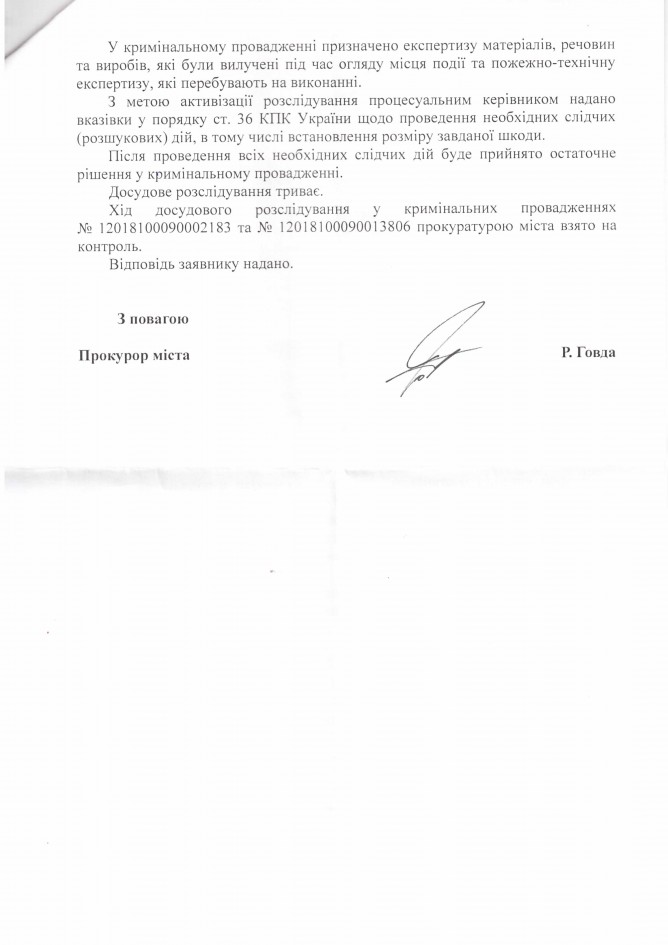 У кримінальному провадженні призначено експертизу матеріалів, речовин та виробів, які були вилучені під час огляду місця події та пожежно-технічну експертизу, які перебувають на виконанні.

З метою активізації розслідування процесуальним керівником надано вказівки у порядку ст. 36 КПК України щодо проведення необхідних слідчих (розшукових) дій, в тому числі встановлення розміру завданої шкоди.

Після проведення всіх необхідних слідчих дій буде прийнято остаточне рішення у кримінальному провадженні.

Досудове розслідування триває.

Хід досудового розслідування у кримінальних провадженнях № 12018100090002183 та № 12018100090013806 прокуратурою міста взято на контроль.

Відповідь заявнику надано.

З повагою

Прокурор міста

Р. Говда